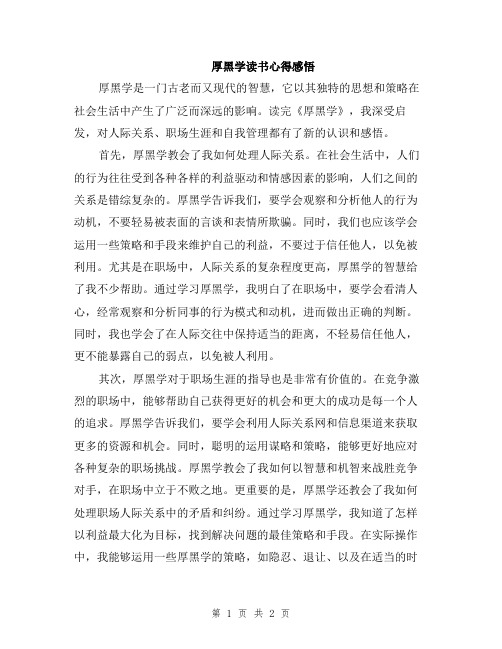 厚黑学读书心得感悟

厚黑学是一门古老而又现代的智慧，它以其独特的思想和策略在社会生活中产生了广泛而深远的影响。读完《厚黑学》，我深受启发，对人际关系、职场生涯和自我管理都有了新的认识和感悟。

首先，厚黑学教会了我如何处理人际关系。在社会生活中，人们的行为往往受到各种各样的利益驱动和情感因素的影响，人们之间的关系是错综复杂的。厚黑学告诉我们，要学会观察和分析他人的行为动机，不要轻易被表面的言谈和表情所欺骗。同时，我们也应该学会运用一些策略和手段来维护自己的利益，不要过于信任他人，以免被利用。尤其是在职场中，人际关系的复杂程度更高，厚黑学的智慧给了我不少帮助。通过学习厚黑学，我明白了在职场中，要学会看清人心，经常观察和分析同事的行为模式和动机，进而做出正确的判断。同时，我也学会了在人际交往中保持适当的距离，不轻易信任他人，更不能暴露自己的弱点，以免被人利用。

其次，厚黑学对于职场生涯的指导也是非常有价值的。在竞争激烈的职场中，能够帮助自己获得更好的机会和更大的成功是每一个人的追求。厚黑学告诉我们，要学会利用人际关系网和信息渠道来获取更多的资源和机会。同时，聪明的运用谋略和策略，能够更好地应对各种复杂的职场挑战。厚黑学教会了我如何以智慧和机智来战胜竞争对手，在职场中立于不败之地。更重要的是，厚黑学还教会了我如何处理职场人际关系中的矛盾和纠纷。通过学习厚黑学，我知道了怎样以利益最大化为目标，找到解决问题的最佳策略和手段。在实际操作中，我能够运用一些厚黑学的策略，如隐忍、退让、以及在适当的时

第 1 页 共 2 页